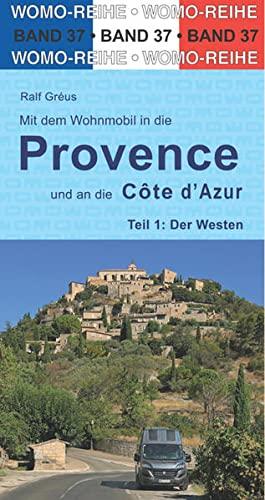 WOMO-REIHE • WOMO-REIHE
BAND 37 • BAND 37 • BAND 37
WOMO-REIHE • WOMO-REIHE

Ralf Gréus

Mit dem Wohnmobil in die

Provence

und an die Côte d'Azur

Teil 1: Der Westen